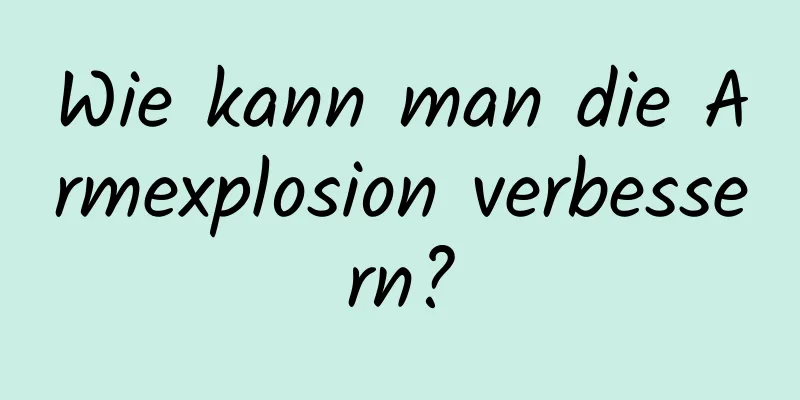 Wie kann man die Armexplosion verbessern?